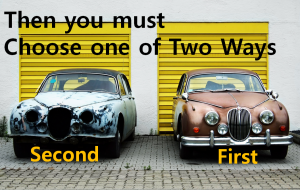 Then you must
Choose one of Two Ways

Second

First